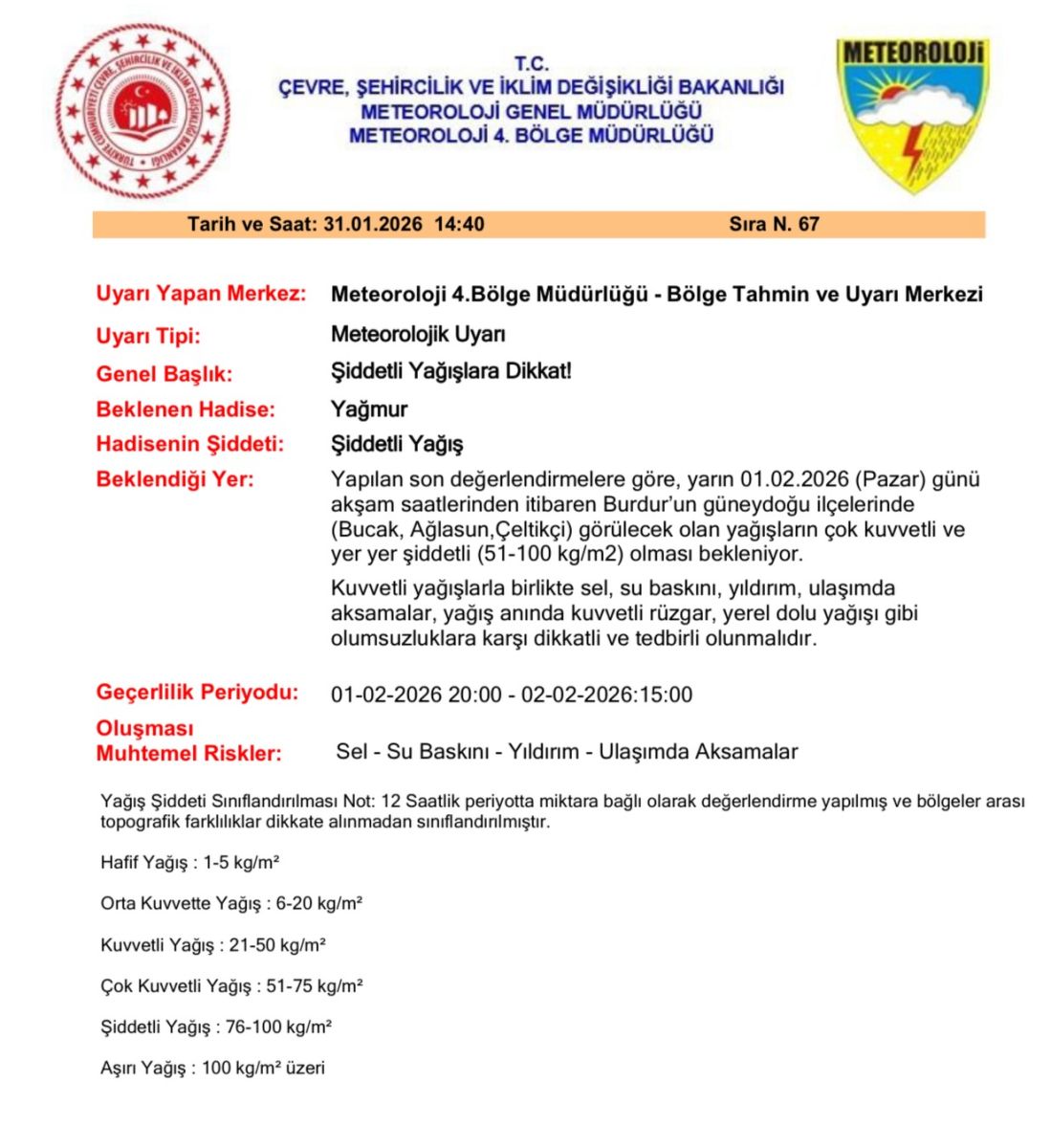 TÜRKİYE CUMHURİYETİ ÇEVRE, ŞEHİRCİLİK VE İKLİM DEĞİŞİKLİĞİ BAKANLIĞI

T.C.
ÇEVRE, ŞEHİRCİLİK VE İKLİM DEĞİŞİKLİĞİ BAKANLIĞI
METEOROLOJİ GENEL MÜDÜRLÜĞÜ
METEOROLOJİ 4. BÖLGE MÜDÜRLÜĞÜ

METEOROLOJİ

Tarih ve Saat: 31.01.2026 14:40 Sıra N. 67

Uyarı Yapan Merkez: Meteoroloji 4.Bölge Müdürlüğü - Bölge Tahmin ve Uyarı Merkezi

Uyarı Tipi: Meteorolojik Uyarı

Genel Başlık: Şiddetli Yağışlara Dikkat!

Beklenen Hadise: Yağmur

Hadisenin Şiddeti: Şiddetli Yağış

Beklendiği Yer: Yapılan son değerlendirmelere göre, yarın 01.02.2026 (Pazar) günü akşam saatlerinden itibaren Burdur'un güneydoğu ilçelerinde (Bucak, Ağlasun,Çeltikçi) görülecek olan yağışların çok kuvvetli ve yer yer şiddetli (51-100 kg/m2) olması bekleniyor.

Kuvvetli yağışlarla birlikte sel, su baskını, yıldırım, ulaşımda aksamalar, yağış anında kuvvetli rüzgar, yerel dolu yağışı gibi olumsuzluklara karşı dikkatli ve tedbirli olunmalıdır.

Geçerlilik Periyodu: 01-02-2026 20:00 - 02-02-2026:15:00

Oluşması Muhtemel Riskler: Sel - Su Baskını - Yıldırım - Ulaşımda Aksamalar

Yağış Şiddeti Sınıflandırılması Not: 12 Saatlik periyotta miktara bağlı olarak değerlendirme yapılmış ve bölgeler arası topografik farklılıklar dikkate alınmadan sınıflandırılmıştır.

Hafif Yağış : 1-5 kg/m²

Orta Kuvvette Yağış : 6-20 kg/m²

Kuvvetli Yağış : 21-50 kg/m²

Çok Kuvvetli Yağış : 51-75 kg/m²

Şiddetli Yağış : 76-100 kg/m²

Aşırı Yağış : 100 kg/m² üzeri